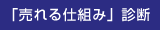 「売れる仕組み」診断